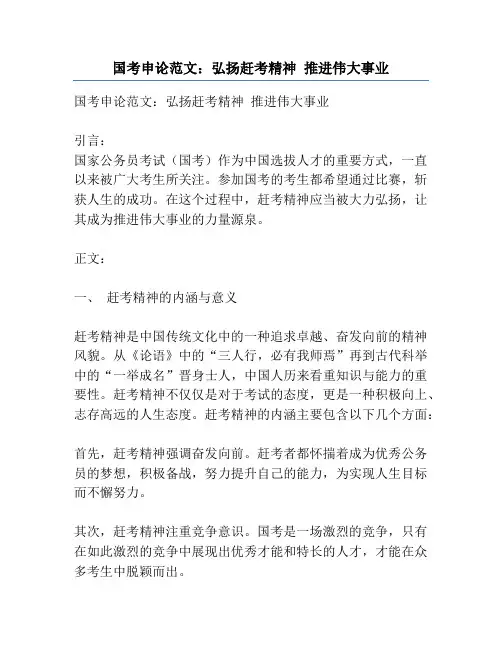 国考申论范文：弘扬赶考精神 推进伟大事业

国考申论范文：弘扬赶考精神 推进伟大事业

引言：
国家公务员考试（国考）作为中国选拔人才的重要方式，一直以来被广大考生所关注。参加国考的考生都希望通过比赛，斩获人生的成功。在这个过程中，赶考精神应当被大力弘扬，让其成为推进伟大事业的力量源泉。

正文：

一、 赶考精神的内涵与意义

赶考精神是中国传统文化中的一种追求卓越、奋发向前的精神风貌。从《论语》中的“三人行，必有我师焉”再到古代科举中的“一举成名”晋身士人，中国人历来看重知识与能力的重要性。赶考精神不仅仅是对于考试的态度，更是一种积极向上、志存高远的人生态度。赶考精神的内涵主要包含以下几个方面：

首先，赶考精神强调奋发向前。赶考者都怀揣着成为优秀公务员的梦想，积极备战，努力提升自己的能力，为实现人生目标而不懈努力。

其次，赶考精神注重竞争意识。国考是一场激烈的竞争，只有在如此激烈的竞争中展现出优秀才能和特长的人才，才能在众多考生中脱颖而出。